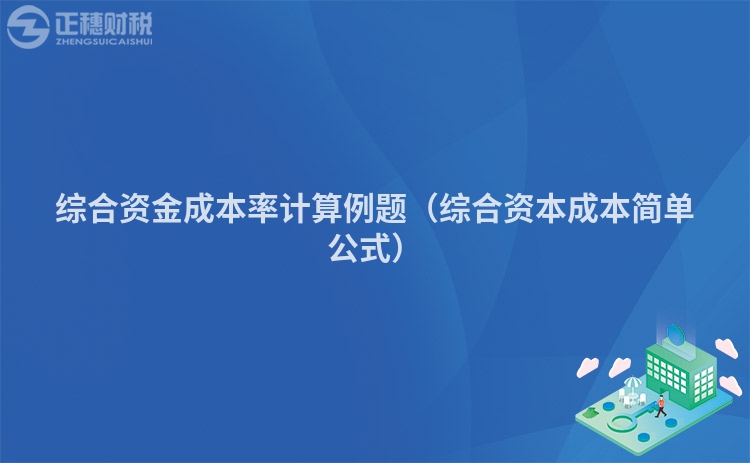 正穗财税
ZHENGSUICAISHUI

综合资金成本率计算例题（综合资本成本简单公式）